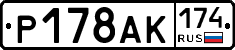 Р178АК 174 RUS